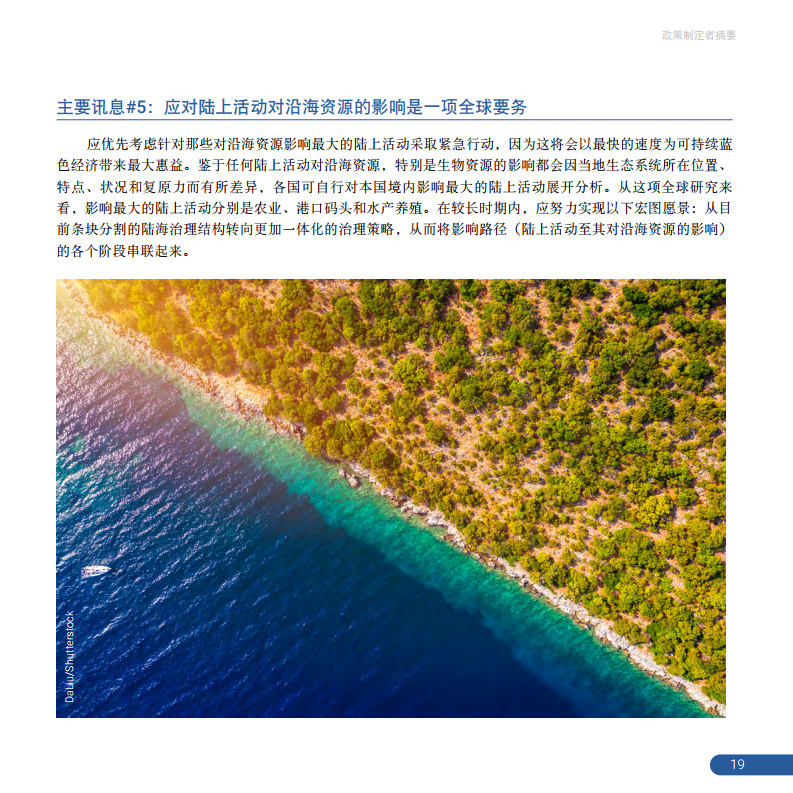 政策制定者摘要

主要讯息#5：应对陆上活动对沿海资源的影响是一项全球要务

应优先考虑针对那些对沿海资源影响最大的陆上活动采取紧急行动，因为这将会以最快的速度为可持续蓝色经济带来最大惠益。鉴于任何陆上活动对沿海资源，特别是生物资源的影响都会因当地生态系统所在位置、特点、状况和复原力而有所差异，各国可自行对本国境内影响最大的陆上活动展开分析。从这项全球研究来看，影响最大的陆上活动分别是农业、港口码头和水产养殖。在较长时期内，应努力实现以下宏图愿景：从目前条块分割的陆海治理结构转向更加一体化的治理策略，从而将影响路径（陆上活动至其对沿海资源的影响）的各个阶段串联起来。

DaLiu/Shutterstock

19